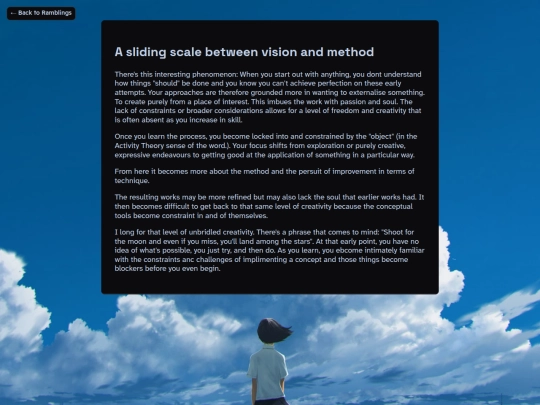 ← Back to Ramblings

A sliding scale between vision and method

There's this interesting phenomenon: When you start out with anything, you dont understand how things "should" be done and you know you can't achieve perfection on these early attempts. Your approaches are therefore grounded more in wanting to externalise something. To create purely from a place of interest. This imbues the work with passion and soul. The lack of constraints or broader considerations allows for a level of freedom and creativity that is often absent as you increase in skill.

Once you learn the process, you become locked into and constrained by the "object" (in the Activity Theory sense of the word.). Your focus shifts from exploration or purely creative, expressive endeavours to getting good at the application of something in a particular way.

From here it becomes more about the method and the persuit of improvement in terms of technique.

The resulting works may be more refined but may also lack the soul that earlier works had. It then becomes difficult to get back to that same level of creativity because the conceptual tools become constraint in and of themselves.

I long for that level of unbridled creativity. There's a phrase that comes to mind: "Shoot for the moon and even if you miss, you'll land among the stars". At that early point, you have no idea of what's possible, you just try, and then do. As you learn, you ebcome intimately familiar with the constraints anc challenges of implimenting a concept and those things become blockers before you even begin.